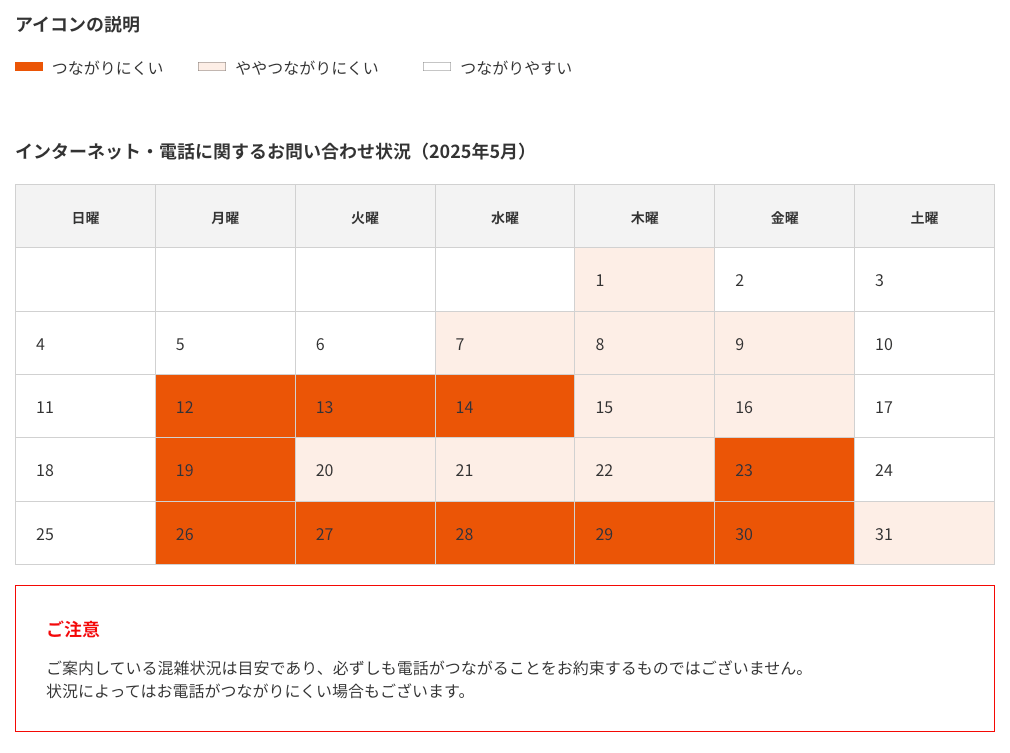 アイコンの説明

つながりにくい　ややつながりにくい　つながりやすい

インターネット・電話に関するお問い合わせ状況（2025年5月）

| 日曜 | 月曜 | 火曜 | 水曜 | 木曜 | 金曜 | 土曜 |
|---|---|---|---|---|---|---|
| | | | | 1 | 2 | 3 |
| 4 | 5 | 6 | 7 | 8 | 9 | 10 |
| 11 | 12 | 13 | 14 | 15 | 16 | 17 |
| 18 | 19 | 20 | 21 | 22 | 23 | 24 |
| 25 | 26 | 27 | 28 | 29 | 30 | 31 |

ご注意

ご案内している混雑状況は目安であり、必ずしも電話がつながることをお約束するものではございません。
状況によってはお電話がつながりにくい場合もございます。